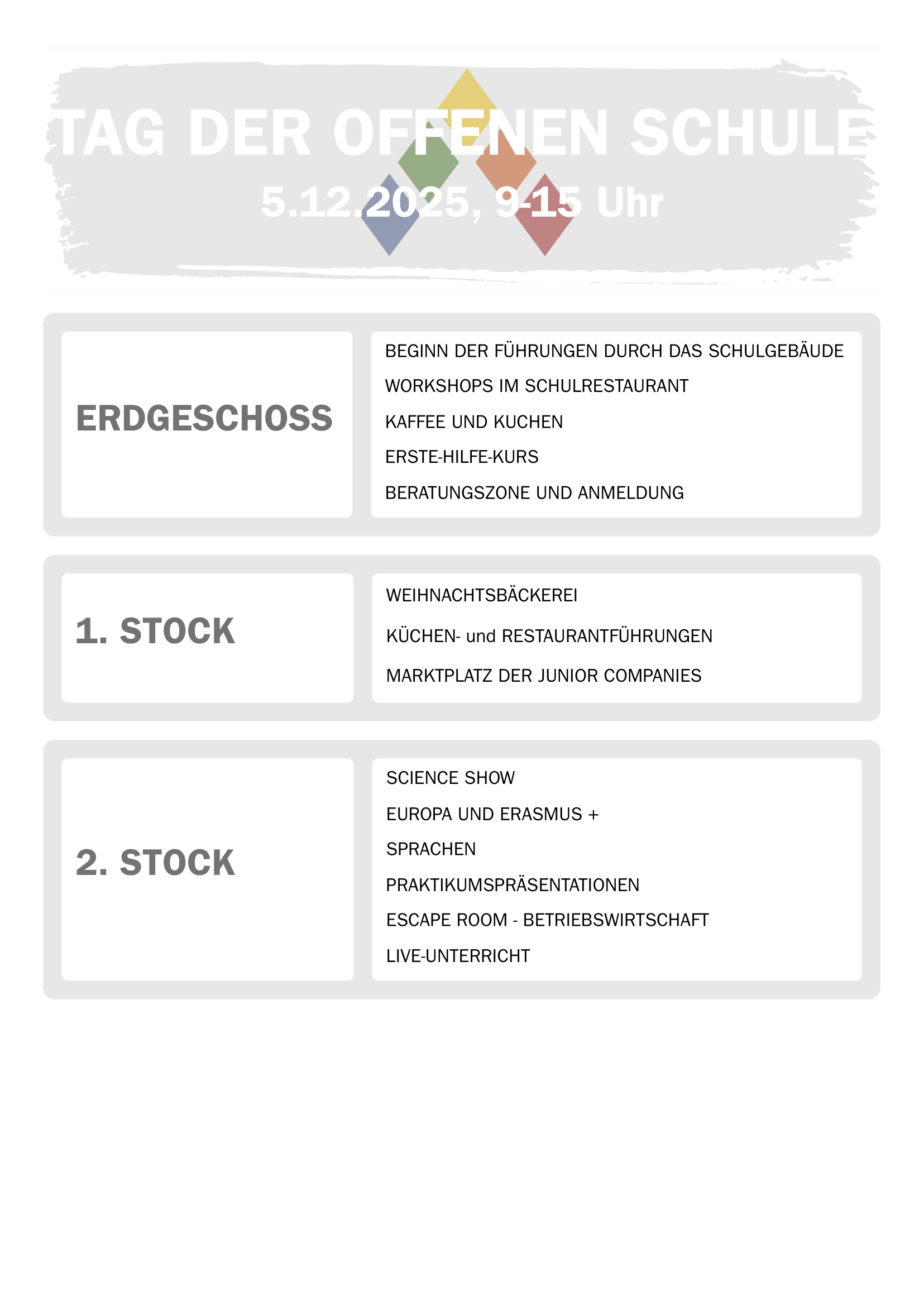 TAG DER OFFENEN SCHULE

5.12.2025, 9-15 Uhr

ERDGESCHOSS

BEGINN DER FÜHRUNGEN DURCH DAS SCHULGEBÄUDE
WORKSHOPS IM SCHULRESTAURANT
KAFFEE UND KUCHEN
ERSTE-HILFE-KURS
BERATUNGSZONE UND ANMELDUNG

1. STOCK

WEIHNACHTSBÄCKEREI
KÜCHEN- und RESTAURANTFÜHRUNGEN
MARKTPLATZ DER JUNIOR COMPANIES

2. STOCK

SCIENCE SHOW
EUROPA UND ERASMUS +
SPRACHEN
PRAKTIKUMSPRÄSENTATIONEN
ESCAPE ROOM - BETRIEBSWIRTSCHAFT
LIVE-UNTERRICHT